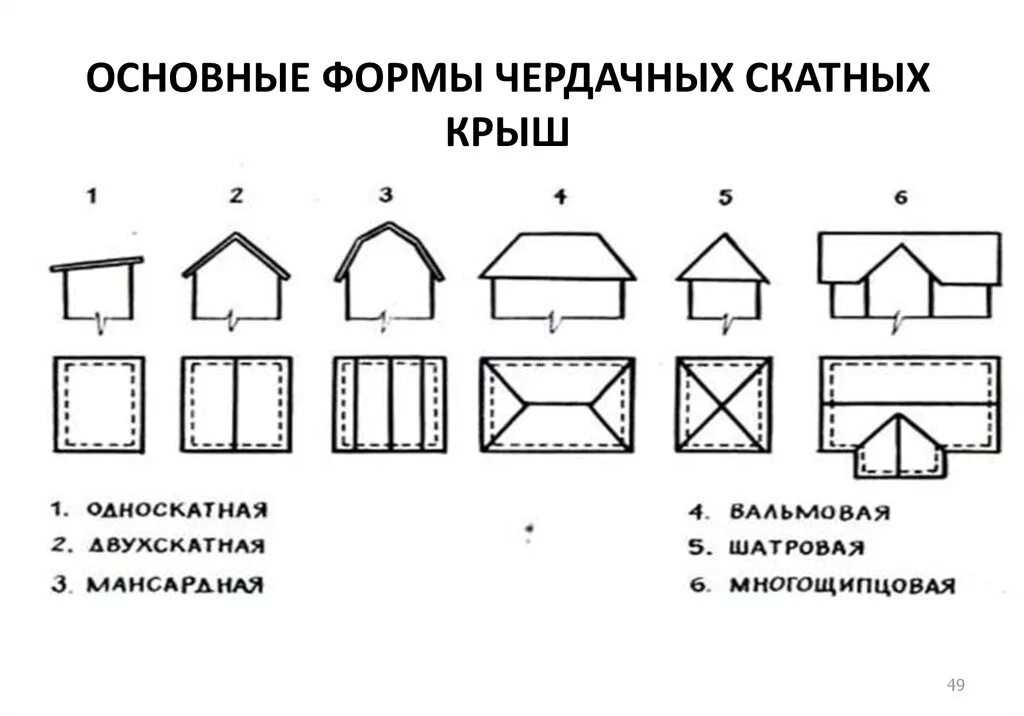 ОСНОВНЫЕ ФОРМЫ ЧЕРДАЧНЫХ СКАТНЫХ КРЫШ

1 2 3 4 5 6

1. ОДНОСКАТНАЯ
2. ДВУХСКАТНАЯ
3. МАНСАРДНАЯ

4. ВАЛЬМОВАЯ
5. ШАТРОВАЯ
6. МНОГОЩИПЦОВАЯ

49